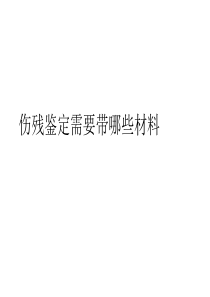 伤残鉴定需要带哪些材料